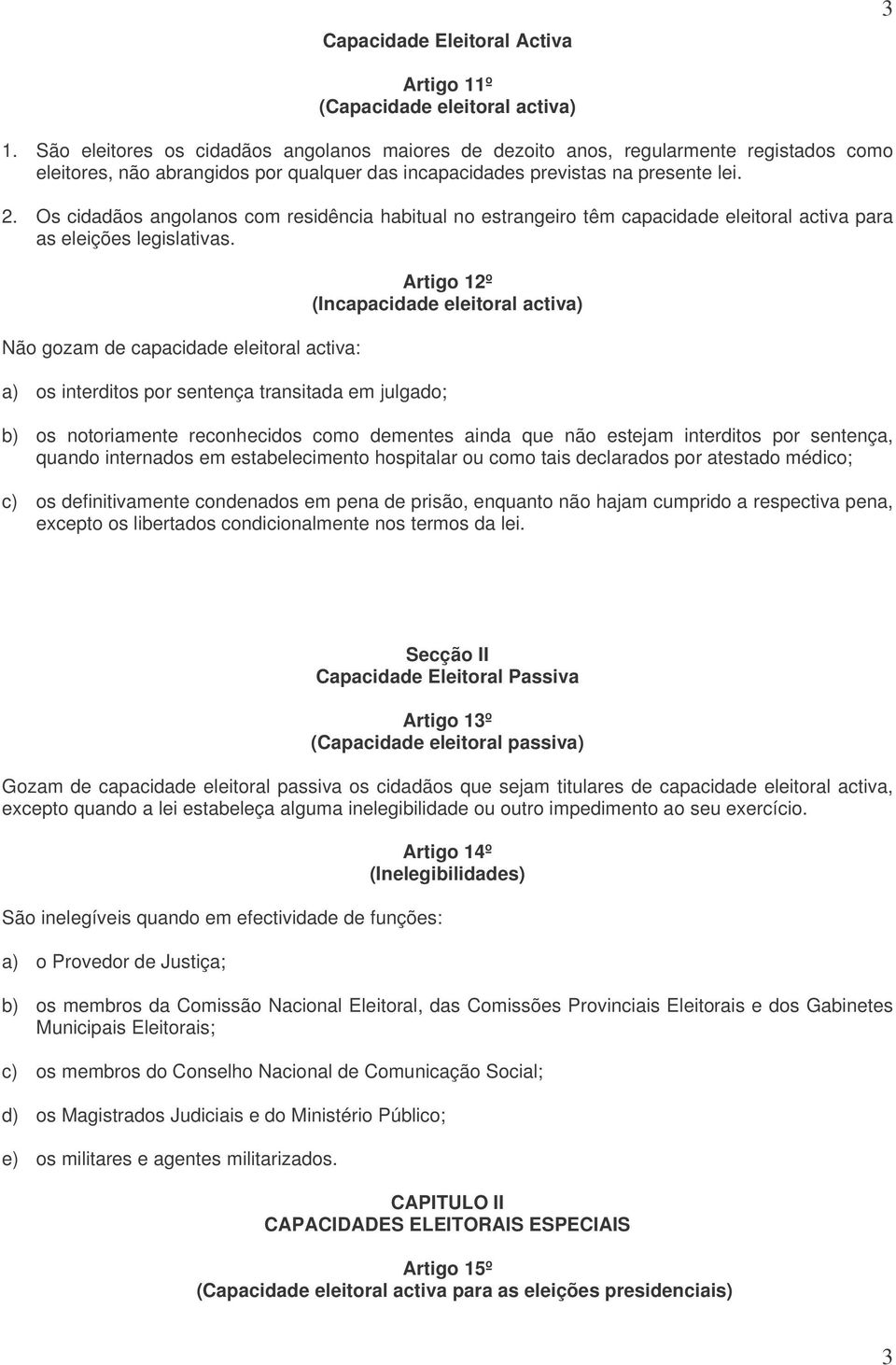 3

Capacidade Eleitoral Activa

Artigo 11º
(Capacidade eleitoral activa)

1. São eleitores os cidadãos angolanos maiores de dezoito anos, regularmente registados como eleitores, não abrangidos por qualquer das incapacidades previstas na presente lei.

2. Os cidadãos angolanos com residência habitual no estrangeiro têm capacidade eleitoral activa para as eleições legislativas.

Artigo 12º
(Incapacidade eleitoral activa)

Não gozam de capacidade eleitoral activa:

a) os interditos por sentença transitada em julgado;

b) os notoriamente reconhecidos como dementes ainda que não estejam interditos por sentença, quando internados em estabelecimento hospitalar ou como tais declarados por atestado médico;

c) os definitivamente condenados em pena de prisão, enquanto não hajam cumprido a respectiva pena, excepto os libertados condicionalmente nos termos da lei.

Secção II
Capacidade Eleitoral Passiva

Artigo 13º
(Capacidade eleitoral passiva)

Gozam de capacidade eleitoral passiva os cidadãos que sejam titulares de capacidade eleitoral activa, excepto quando a lei estabeleça alguma inelegibilidade ou outro impedimento ao seu exercício.

Artigo 14º
(Inelegibilidades)

São inelegíveis quando em efectividade de funções:

a) o Provedor de Justiça;

b) os membros da Comissão Nacional Eleitoral, das Comissões Provinciais Eleitorais e dos Gabinetes Municipais Eleitorais;

c) os membros do Conselho Nacional de Comunicação Social;

d) os Magistrados Judiciais e do Ministério Público;

e) os militares e agentes militarizados.

CAPITULO II
CAPACIDADES ELEITORAIS ESPECIAIS

Artigo 15º
(Capacidade eleitoral activa para as eleições presidenciais)

3